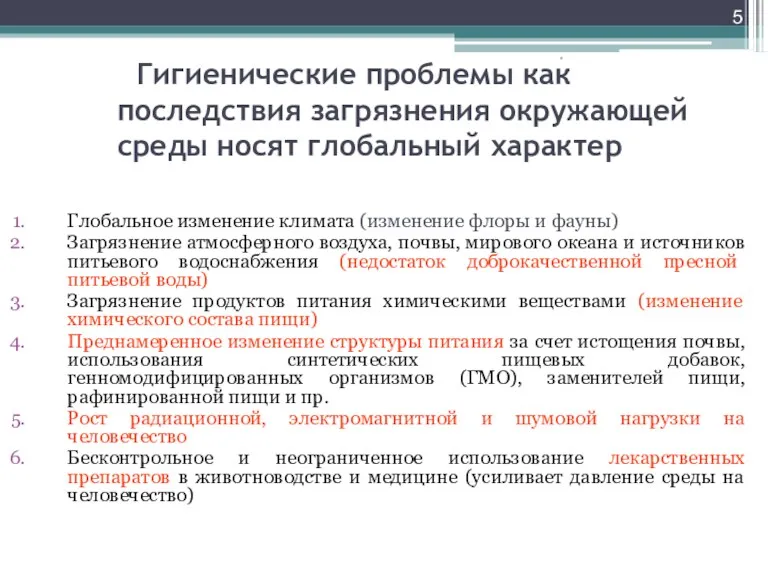 5

Гигиенические проблемы как последствия загрязнения окружающей среды носят глобальный характер

1. Глобальное изменение климата (изменение флоры и фауны)
2. Загрязнение атмосферного воздуха, почвы, мирового океана и источников питьевого водоснабжения (недостаток доброкачественной пресной питьевой воды)
3. Загрязнение продуктов питания химическими веществами (изменение химического состава пищи)
4. Преднамеренное изменение структуры питания за счет истощения почвы, использования синтетических пищевых добавок, генномодифицированных организмов (ГМО), заменителей пищи, рафинированной пищи и пр.
5. Рост радиационной, электромагнитной и шумовой нагрузки на человечество
6. Бесконтрольное и неограниченное использование лекарственных препаратов в животноводстве и медицине (усиливает давление среды на человечество)